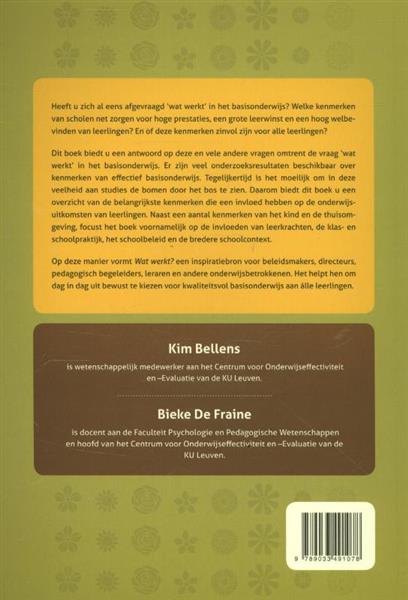 Heeft u zich al eens afgevraagd 'wat werkt' in het basisonderwijs? Welke kenmerken van scholen net zorgen voor hoge prestaties, een grote leerwinst en een hoog welbevinden van leerlingen? En of deze kenmerken zinvol zijn voor alle leerlingen?

Dit boek biedt u een antwoord op deze en vele andere vragen omtrent de vraag 'wat werkt' in het basisonderwijs. Er zijn veel onderzoeksresultaten beschikbaar over kenmerken van effectief basisonderwijs. Tegelijkertijd is het moeilijk om in deze veelheid aan studies de bomen door het bos te zien. Daarom biedt dit boek u een overzicht van de belangrijkste kenmerken die een invloed hebben op de onderwijsuitkomsten van leerlingen. Naast een aantal kenmerken van het kind en de thuisomgeving, focust het boek voornamelijk op de invloeden van leerkrachten, de klas- en schoolpraktijk, het schoolbeleid en de bredere schoolcontext.

Op deze manier vormt Wat werkt? een inspiratiebron voor beleidsmakers, directeurs, pedagogisch begeleiders, leraren en andere onderwijsbetrokkenen. Het helpt hen om dag in dag uit bewust te kiezen voor kwaliteitsvol basisonderwijs aan álle leerlingen.

Kim Bellens

is wetenschappelijk medewerker aan het Centrum voor Onderwijseffectiviteit en –Evaluatie van de KU Leuven.

Bieke De Fraine

is docent aan de Faculteit Psychologie en Pedagogische Wetenschappen en hoofd van het Centrum voor Onderwijseffectiviteit en –Evaluatie van de KU Leuven.

9 789033 491078